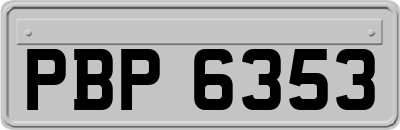 PBP 6353